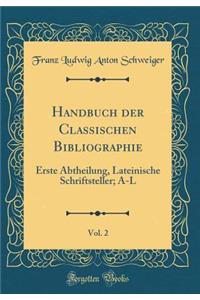 Franz Ludwig Anton Schweiger

Handbuch der Classischen Bibliographie

Erste Abtheilung, Lateinische Schriftsteller; A-L

Vol. 2

Forgotten Books